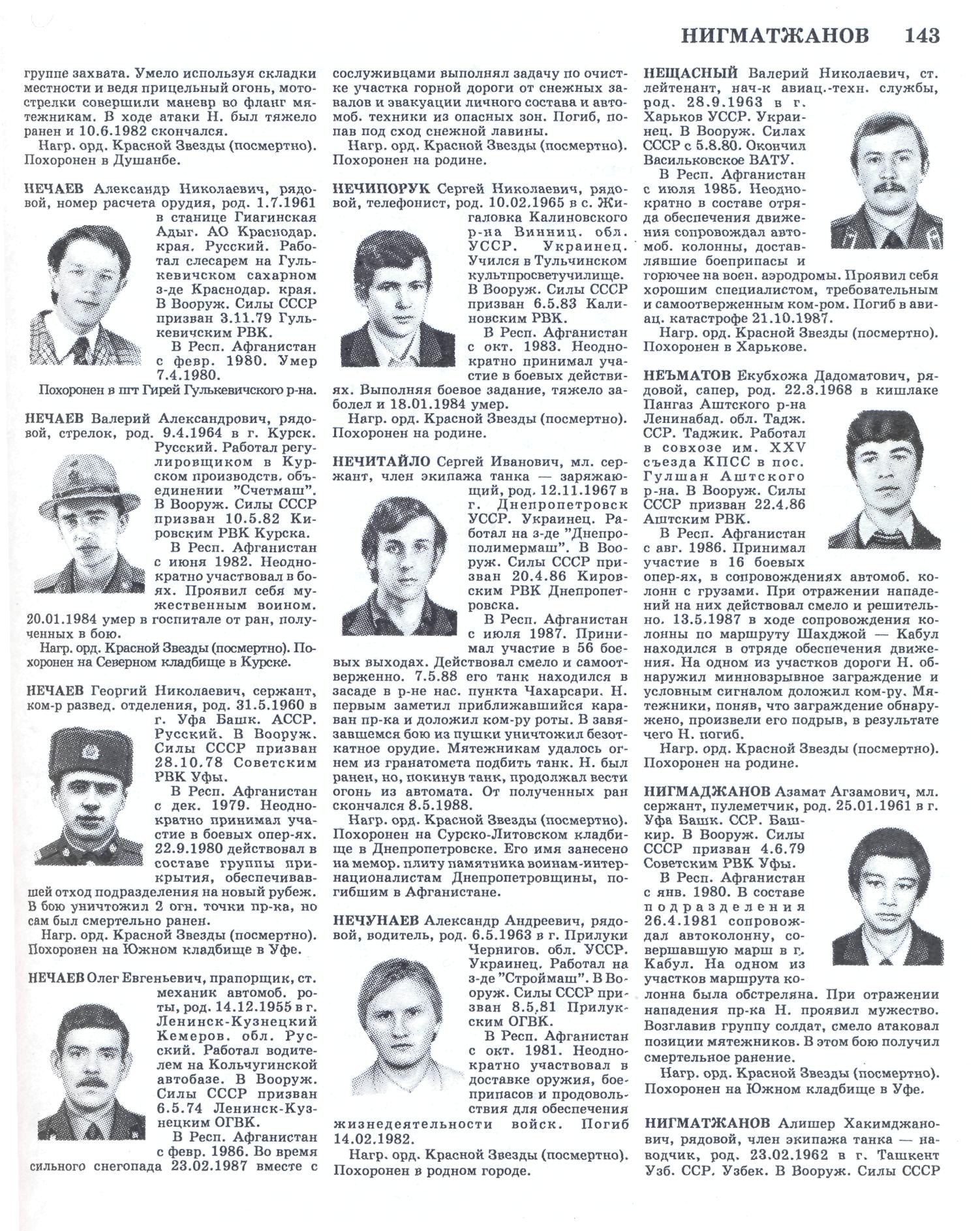 НИГМАТЖАНОВ 143

группе захвата. Умело используя складки местности и ведя прицельный огонь, мотострелки совершили маневр во фланг мятежникам. В ходе атаки Н. был тяжело ранен и 10.6.1982 скончался.

Нагр. орд. Красной Звезды (посмертно). Похоронен в Душанбе.

НЕЧАЕВ Александр Николаевич, рядовой, номер расчета орудия, род. 1.7.1961 в станице Гиагинская Адыг. АО Краснодар. края. Русский. Работал слесарем на Гулькевичском сахарном з-де Краснодар. края. В Вооруж. Силы СССР призван 3.11.79 Гулькевичским РВК.

В Респ. Афганистан с февр. 1980. Умер 7.4.1980.

Похоронен в пгт Гирей Гулькевичского р-на.

НЕЧАЕВ Валерий Александрович, рядовой, стрелок, род. 9.4.1964 в г. Курск. Русский. Работал регулировщиком в Курском производств. объединении "Счетмаш". В Вооруж. Силы СССР призван 10.5.82 Кировским РВК Курска.

В Респ. Афганистан с июня 1982. Неоднократно участвовал в боях. Проявил себя мужественным воином. 20.01.1984 умер в госпитале от ран, полученных в бою.

Нагр. орд. Красной Звезды (посмертно). Похоронен на Северном кладбище в Курске.

НЕЧАЕВ Георгий Николаевич, сержант, ком-р развед. отделения, род. 31.5.1960 в г. Уфа Башк. АССР. Русский. В Вооруж. Силы СССР призван 28.10.78 Советским РВК Уфы.

В Респ. Афганистан с дек. 1979. Неоднократно принимал участие в боевых опер-ях. 22.9.1980 действовал в составе группы прикрытия, обеспечивавшей отход подразделения на новый рубеж. В бою уничтожил 2 огн. точки пр-ка, но сам был смертельно ранен.

Нагр. орд. Красной Звезды (посмертно). Похоронен на Южном кладбище в Уфе.

НЕЧАЕВ Олег Евгеньевич, прапорщик, ст. механик автомоб. роты, род. 14.12.1955 в г. Ленинск-Кузнецкий Кемеров. обл. Русский. Работал водителем на Кольчугинской автобазе. В Вооруж. Силы СССР призван 6.5.74 Ленинск-Кузнецким ОГВК.

В Респ. Афганистан с февр. 1986. Во время сильного снегопада 23.02.1987 вместе с сослуживцами выполнял задачу по очистке участка горной дороги от снежных завалов и эвакуации личного состава и автомоб. техники из опасных зон. Погиб, попав под сход снежной лавины.

Нагр. орд. Красной Звезды (посмертно). Похоронен на родине.

НЕЧИПОРУК Сергей Николаевич, рядовой, телефонист, род. 10.02.1965 в с. Жигаловка Калиновского р-на Винниц. обл. УССР. Украинец. Учился в Тульчинском культпросветучилище. В Вооруж. Силы СССР призван 6.5.83 Калиновским РВК.

В Респ. Афганистан с окт. 1983. Неоднократно принимал участие в боевых действиях. Выполняя боевое задание, тяжело заболел и 18.01.1984 умер.

Нагр. орд. Красной Звезды (посмертно). Похоронен на родине.

НЕЧИТАЙЛО Сергей Иванович, мл. сержант, член экипажа танка — заряжающий, род. 12.11.1967 в г. Днепропетровск УССР. Украинец. Работал на з-де "Днепрополимермаш". В Вооруж. Силы СССР призван 20.4.86 Кировским РВК Днепропетровска.

В Респ. Афганистан с июля 1987. Принимал участие в 56 боевых выходах. Действовал смело и самоотверженно. 7.5.88 его танк находился в засаде в р-не нас. пункта Чахарсари. Н. первым заметил приближавшийся караван пр-ка и доложил ком-ру роты. В завязавшемся бою из пушки уничтожил безоткатное орудие. Мятежникам удалось огнем из гранатомета подбить танк. Н. был ранен, но, покинув танк, продолжал вести огонь из автомата. От полученных ран скончался 8.5.1988.

Нагр. орд. Красной Звезды (посмертно). Похоронен на Сурско-Литовском кладбище в Днепропетровске. Его имя занесено на мемор. плиту памятника воинам-интернационалистам Днепропетровщины, погибшим в Афганистане.

НЕЧУНАЕВ Александр Андреевич, рядовой, водитель, род. 6.5.1963 в г. Прилуки Чернигов. обл. УССР. Украинец. Работал на з-де "Строймаш". В Вооруж. Силы СССР призван 8.5.81 Прилукским ОГВК.

В Респ. Афганистан с окт. 1981. Неоднократно участвовал в доставке оружия, боеприпасов и продовольствия для обеспечения жизнедеятельности войск. Погиб 14.02.1982.

Нагр. орд. Красной Звезды (посмертно). Похоронен в родном городе.

НЕЩАСНЫЙ Валерий Николаевич, ст. лейтенант, нач-к авиац.-техн. службы, род. 28.9.1963 в г. Харьков УССР. Украинец. В Вооруж. Силах СССР с 5.8.80. Окончил Васильковское ВАТУ.

В Респ. Афганистан с июля 1985. Неоднократно в составе отряда обеспечения движения сопровождал автомоб. колонны, доставлявшие боеприпасы и горючее на воен. аэродромы. Проявил себя хорошим специалистом, требовательным и самоотверженным ком-ром. Погиб в авиац. катастрофе 21.10.1987.

Нагр. орд. Красной Звезды (посмертно). Похоронен в Харькове.

НЕЪМАТОВ Екубхожа Дадоматович, рядовой, сапер, род. 22.3.1968 в кишлаке Пангаз Аштского р-на Ленинабад. обл. Тадж. ССР. Таджик. Работал в совхозе им. XXV съезда КПСС в пос. Гулшан Аштского р-на. В Вооруж. Силы СССР призван 22.4.86 Аштским РВК.

В Респ. Афганистан с авг. 1986. Принимал участие в 16 боевых опер-ях, в сопровождениях автомоб. колонн с грузами. При отражении нападений на них действовал смело и решительно. 13.5.1987 в ходе сопровождения колонны по маршруту Шахджой — Кабул находился в отряде обеспечения движения. На одном из участков дороги Н. обнаружил минновзрывное заграждение и условным сигналом доложил ком-ру. Мятежники, поняв, что заграждение обнаружено, произвели его подрыв, в результате чего Н. погиб.

Нагр. орд. Красной Звезды (посмертно). Похоронен на родине.

НИГМАДЖАНОВ Азамат Агзамович, мл. сержант, пулеметчик, род. 25.01.1961 в г. Уфа Башк. ССР. Башкир. В Вооруж. Силы СССР призван 4.6.79 Советским РВК Уфы.

В Респ. Афганистан с янв. 1980. В составе подразделения 26.4.1981 сопровождал автоколонну, совершавшую марш в г. Кабул. На одном из участков маршрута колонна была обстреляна. При отражении нападения пр-ка Н. проявил мужество. Возглавив группу солдат, смело атаковал позиции мятежников. В этом бою получил смертельное ранение.

Нагр. орд. Красной Звезды (посмертно). Похоронен на Южном кладбище в Уфе.

НИГМАТЖАНОВ Алишер Хакимджанович, рядовой, член экипажа танка — наводчик, род. 23.02.1962 в г. Ташкент Узб. ССР. Узбек. В Вооруж. Силы СССР